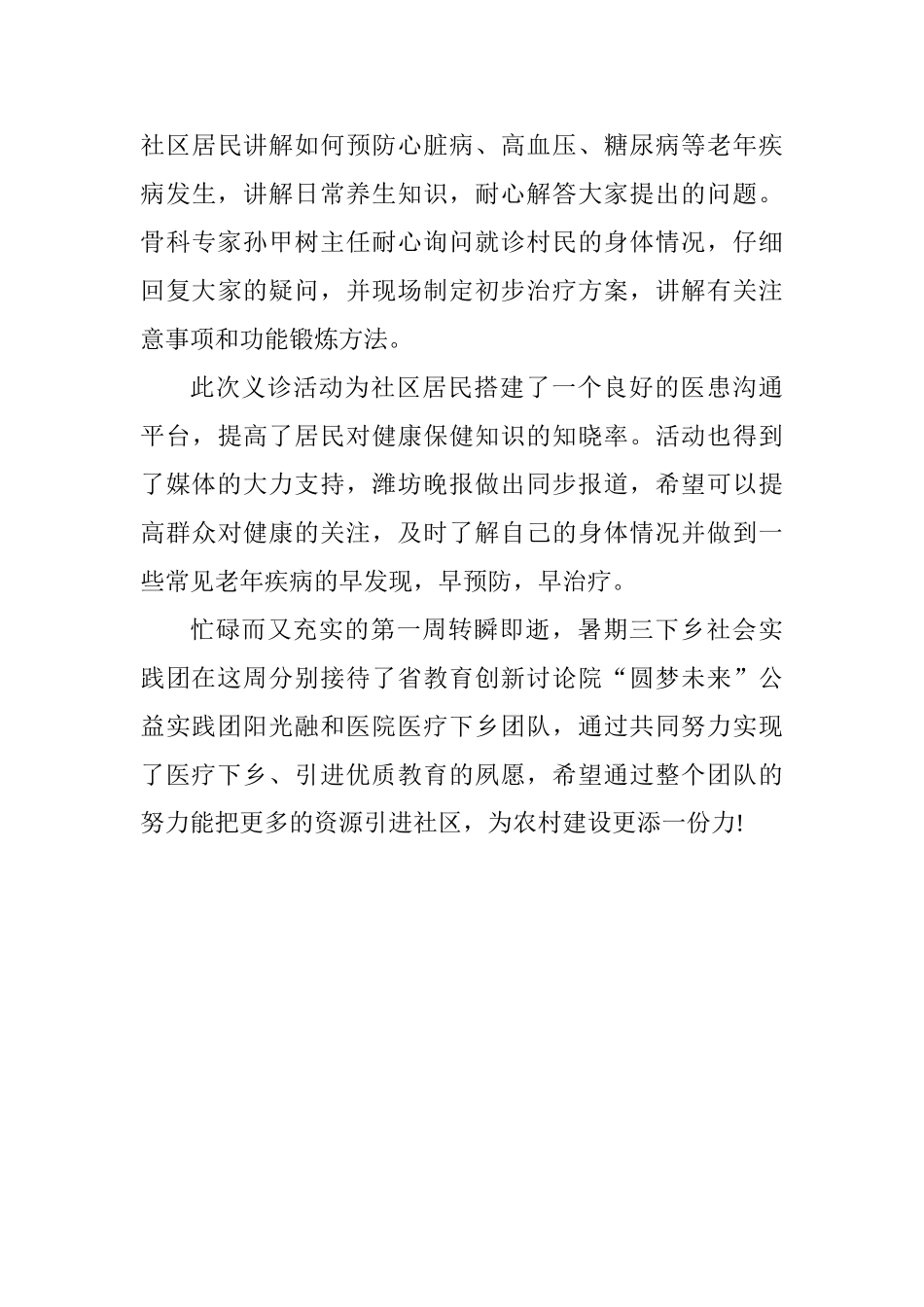 社区居民讲解如何预防心脏病、高血压、糖尿病等老年疾病发生，讲解日常养生知识，耐心解答大家提出的问题。骨科专家孙甲树主任耐心询问就诊村民的身体情况，仔细回复大家的疑问，并现场制定初步治疗方案，讲解有关注意事项和功能锻炼方法。

此次义诊活动为社区居民搭建了一个良好的医患沟通平台，提高了居民对健康保健知识的知晓率。活动也得到了媒体的大力支持，潍坊晚报做出同步报道，希望可以提高群众对健康的关注，及时了解自己的身体情况并做到一些常见老年疾病的早发现，早预防，早治疗。

忙碌而又充实的第一周转瞬即逝，暑期三下乡社会实践团在这周分别接待了省教育创新讨论院“圆梦未来”公益实践团阳光融和医院医疗下乡团队，通过共同努力实现了医疗下乡、引进优质教育的夙愿，希望通过整个团队的努力能把更多的资源引进社区，为农村建设更添一份力!